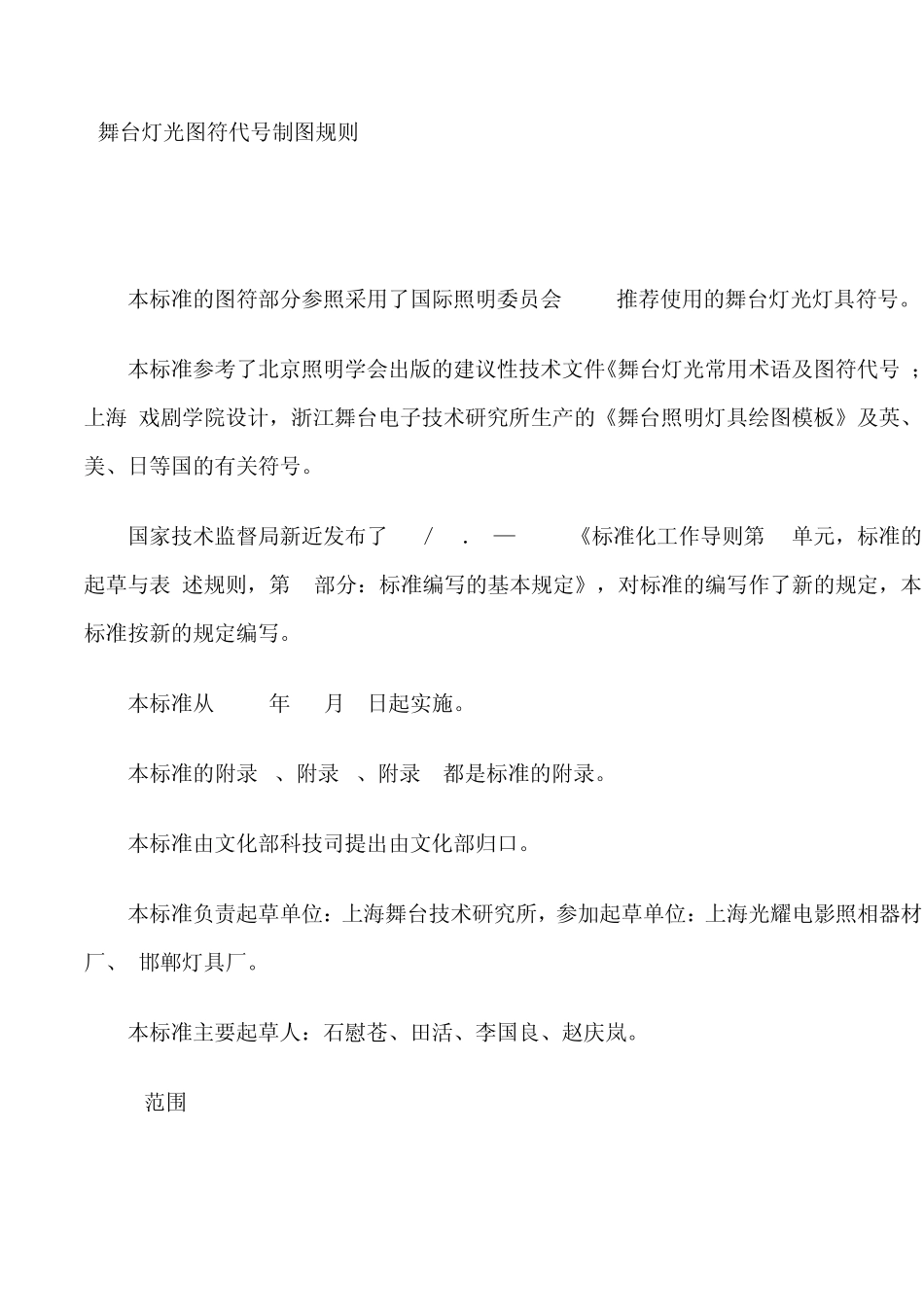 舞台灯光图符代号制图规则

本标准的图符部分参照采用了国际照明委员会　推荐使用的舞台灯光灯具符号。

本标准参考了北京照明学会出版的建议性技术文件《舞台灯光常用术语及图符代号　；上海　戏剧学院设计，浙江舞台电子技术研究所生产的《舞台照明灯具绘图模板》及英、美、日等国的有关符号。

国家技术监督局新近发布了　/　.　—　《标准化工作导则第　单元，标准的起草与表　述规则，第　部分：标准编写的基本规定》，对标准的编写作了新的规定，本标准按新的规定编写。

本标准从　年　月　日起实施。

本标准的附录　、附录　、附录　都是标准的附录。

本标准由文化部科技司提出由文化部归口。

本标准负责起草单位：上海舞台技术研究所，参加起草单位：上海光耀电影照相器材厂、　邯郸灯具厂。

本标准主要起草人：石慰苍、田活、李国良、赵庆岚。

范围